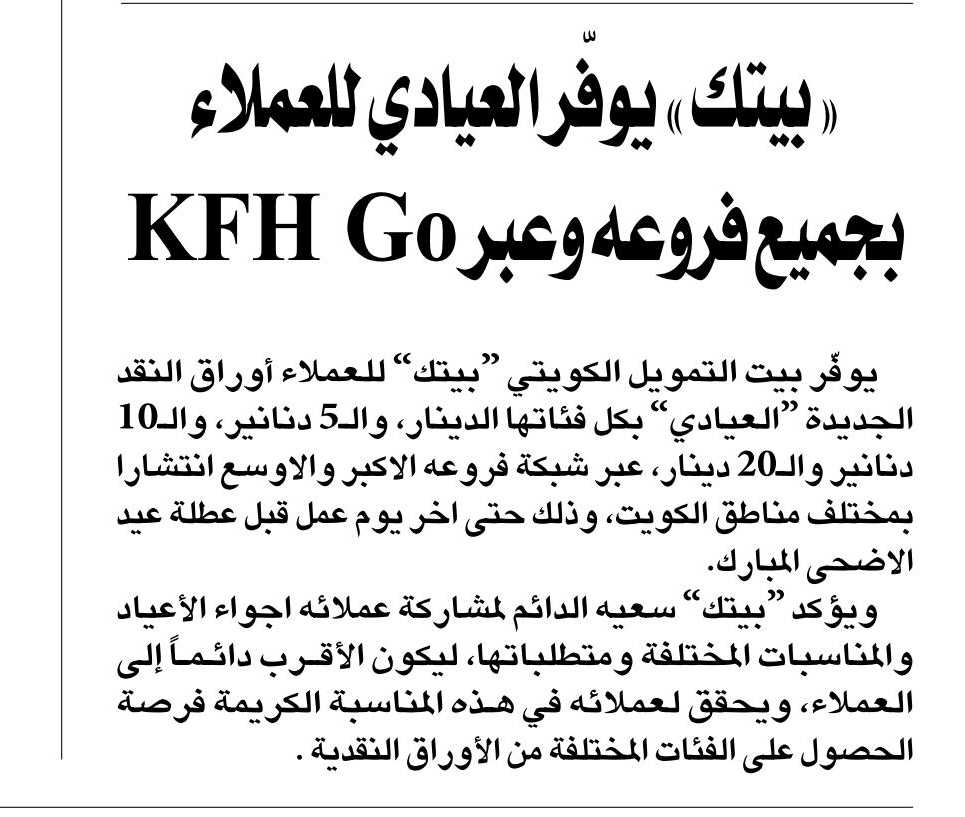 «بيتك» يوفّر العيادي للعملاء بجميع فروعه وعبر KFH Go

يوفّر بيت التمويل الكويتي "بيتك" للعملاء أوراق النقد الجديدة "العيادي" بكل فئاتها الدينار، والـ5 دنانير، والـ10 دنانير والـ20 دينار، عبر شبكة فروعه الاكبر والاوسع انتشارا بمختلف مناطق الكويت، وذلك حتى اخر يوم عمل قبل عطلة عيد الاضحى المبارك.

ويؤكد "بيتك" سعيه الدائم لمشاركة عملائه اجواء الأعياد والمناسبات المختلفة ومتطلباتها، ليكون الأقرب دائماً إلى العملاء، ويحقق لعملائه في هذه المناسبة الكريمة فرصة الحصول على الفئات المختلفة من الأوراق النقدية .